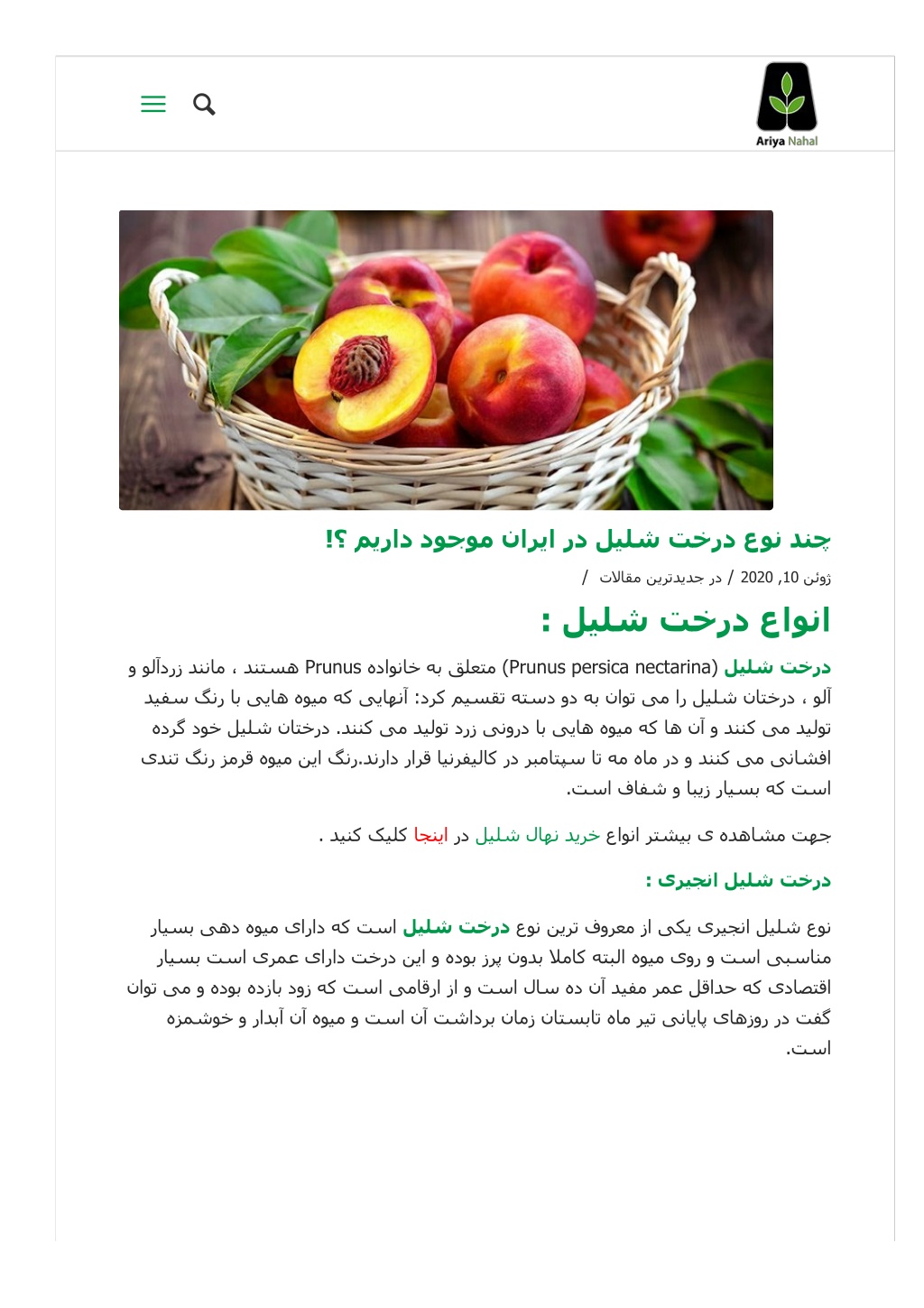 Ariya Nahal

چند نوع درخت شلیل در ایران موجود داریم ؟!

ژوئن 10, 2020 / در جدیدترین مقالات /

انواع درخت شلیل :

درخت شلیل (Prunus persica nectarina) متعلق به خانواده Prunus هستند ، مانند زردآلو و آلو ، درختان شلیل را می توان به دو دسته تقسیم کرد: آنهایی که میوه هایی با رنگ سفید تولید می کنند و آن ها که میوه هایی با درونی زرد تولید می کنند. درختان شلیل خود گرده افشانی می کنند و در ماه مه تا سپتامبر در کالیفرنیا قرار دارند.رنگ این میوه قرمز رنگ تندی است که بسیار زیبا و شفاف است.

جهت مشاهده ی بیشتر انواع خرید نهال شلیل در اینجا کلیک کنید .

درخت شلیل انجیری :

نوع شلیل انجیری یکی از معروف ترین نوع درخت شلیل است که دارای میوه دهی بسیار مناسبی است و روی میوه البته کاملا بدون پرز بوده و این درخت دارای عمری است بسیار اقتصادی که حداقل عمر مفید آن ده سال است و از ارقامی است که زود بازده بوده و می توان گفت در روزهای پایانی تیر ماه تابستان زمان برداشت آن است و میوه آن آبدار و خوشمزه است.